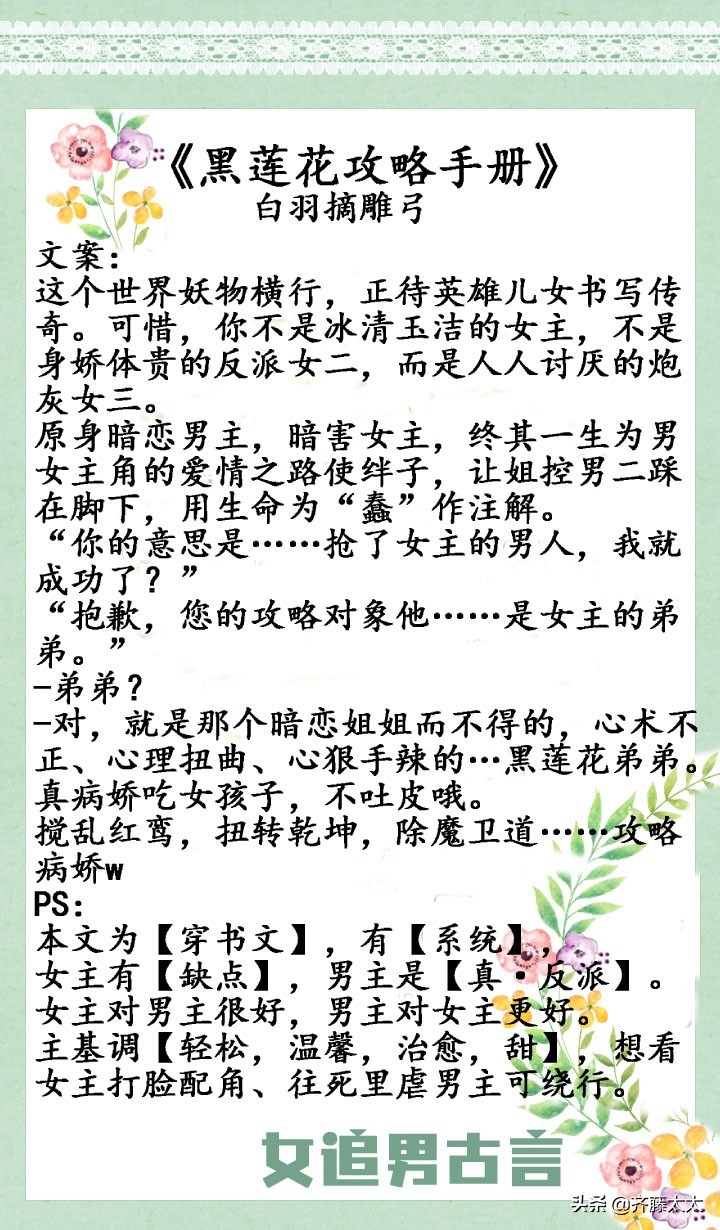 《黑莲花攻略手册》
白羽摘雕弓

文案:
这个世界妖物横行，正待英雄儿女书写传奇。可惜，你不是冰清玉洁的女主，不是身娇体贵的反派女二，而是人人讨厌的炮灰女三。
原身暗恋男主，暗害女主，终其一生为男女主角的爱情之路使绊子，让姐控男二踩在脚下，用生命为“蠢”作注解。
“你的意思是……抢了女主的男人，我就成功了？”
“抱歉，您的攻略对象他……是女主的弟弟。”
-弟弟？
-对，就是那个暗恋姐姐而不得的，心术不正、心理扭曲、心狠手辣的…黑莲花弟弟。
真病娇吃女孩子，不吐皮哦。
搅乱红鸾，扭转乾坤，除魔卫道……攻略病娇w
PS:
本文为【穿书文】，有【系统】，
女主有【缺点】，男主是【真·反派】。
女主对男主很好，男主对女主更好。
主基调【轻松，温馨，治愈，甜】，想看女主打脸配角、往死里虐男主可绕行。

女追男古言

头条 @齐藤太太